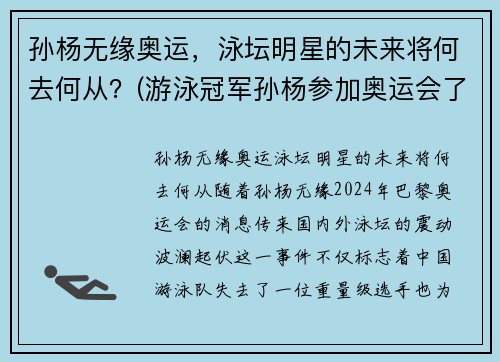 孙杨无缘奥运，泳坛明星的未来将何去何从？(游泳冠军孙杨参加奥运会了

孙杨无缘奥运泳坛明星的未来将何去何从随着孙杨无缘2024年巴黎奥运会的消息传来国内外泳坛的震动波澜起伏这一事件不仅标志着中国游泳队失去了一位重量级选手也为